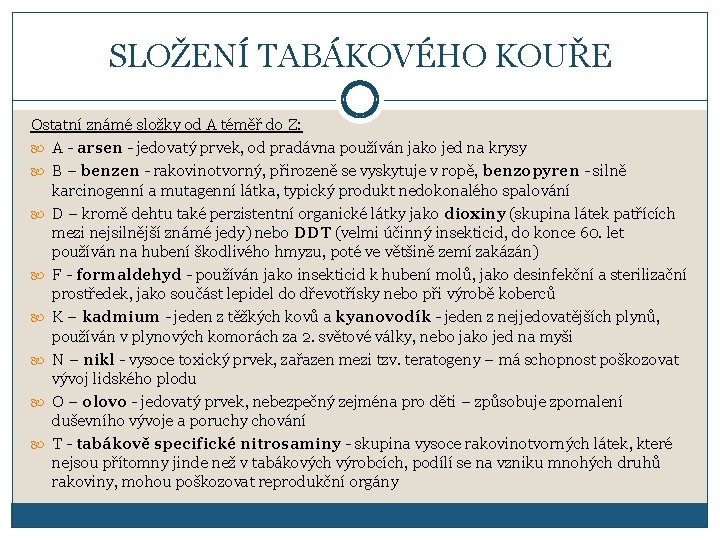 SLOŽENÍ TABÁKOVÉHO KOUŘE

Ostatní známé složky od A téměř do Z:

A - arsen - jedovatý prvek, od pradávna používán jako jed na krysy

B – benzen - rakovinotvorný, přirozeně se vyskytuje v ropě, benzopyren - silně karcinogenní a mutagenní látka, typický produkt nedokonalého spalování

D – kromě dehtu také perzistentní organické látky jako dioxiny (skupina látek patřících mezi nejsilnější známé jedy) nebo DDT (velmi účinný insekticid, do konce 60. let používán na hubení škodlivého hmyzu, poté ve většině zemí zakázán)

F - formaldehyd - používán jako insekticid k hubení molů, jako desinfekční a sterilizační prostředek, jako součást lepidel do dřevotřísky nebo při výrobě koberců

K – kadmium - jeden z těžkých kovů a kyanovodík - jeden z nejjedovatějších plynů, používán v plynových komorách za 2. světové války, nebo jako jed na myši

N – nikl - vysoce toxický prvek, zařazen mezi tzv. teratogeny – má schopnost poškozovat vývoj lidského plodu

O – olovo - jedovatý prvek, nebezpečný zejména pro děti – způsobuje zpomalení duševního vývoje a poruchy chování

T - tabákově specifické nitrosaminy - skupina vysoce rakovinotvorných látek, které nejsou přítomny jinde než v tabákových výrobcích, podílí se na vzniku mnohých druhů rakoviny, mohou poškozovat reprodukční orgány